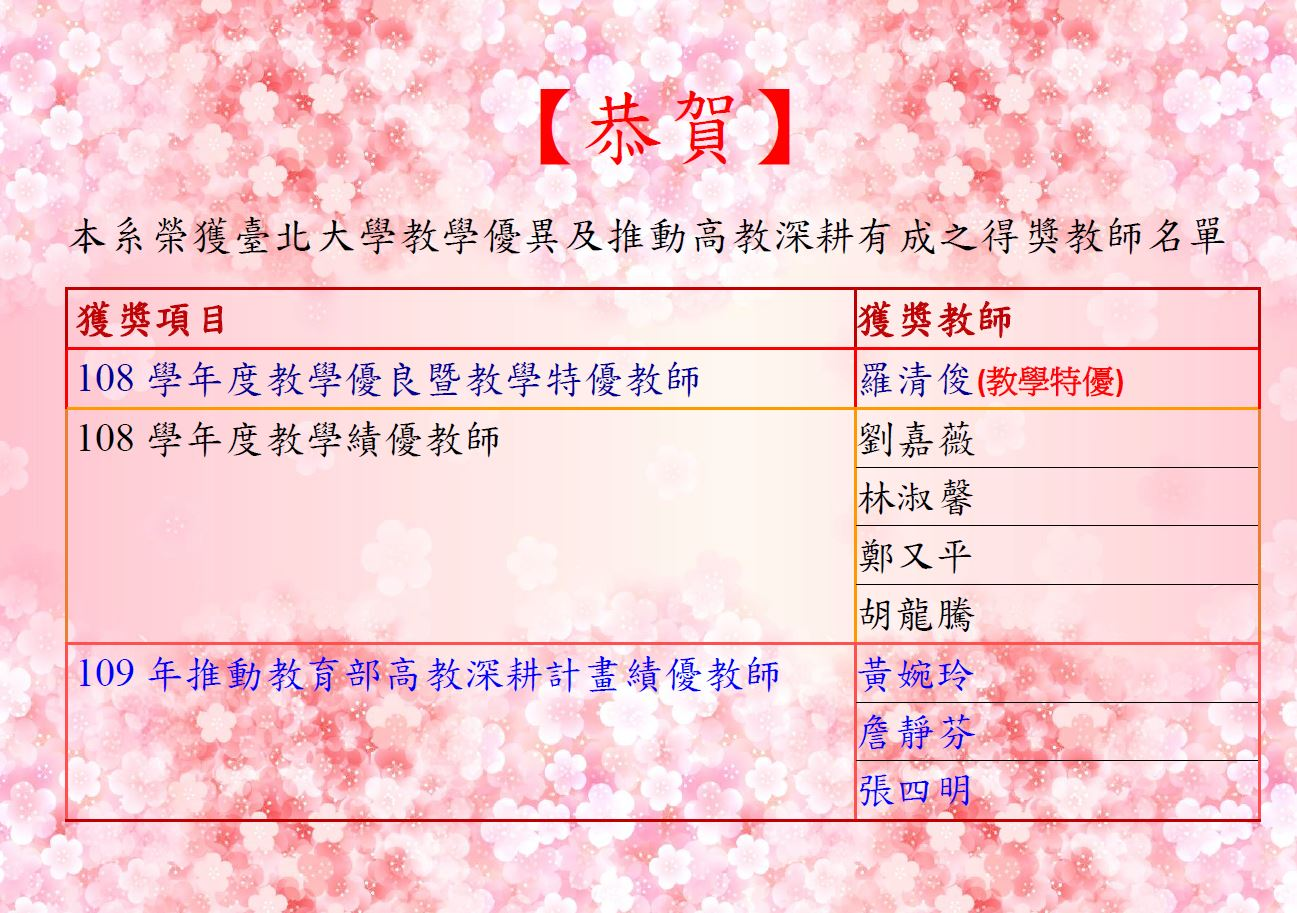 【恭賀】

本系榮獲臺北大學教學優異及推動高教深耕有成之得獎教師名單

| 獲獎項目 | 獲獎教師 |
|---|---|
| 108 學年度教學優良暨教學特優教師 | 羅清俊(教學特優) |
| 108 學年度教學績優教師 | 劉嘉薇 |
| | 林淑馨 |
| | 鄭又平 |
| | 胡龍騰 |
| 109 年推動教育部高教深耕計畫績優教師 | 黃婉玲 |
| | 詹靜芬 |
| | 張四明 |